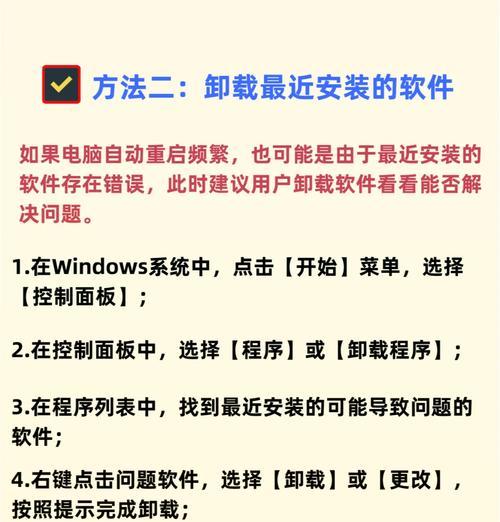 方法二：卸载最近安装的软件

如果电脑自动重启频繁，也可能是由于最近安装的软件存在错误，此时建议用户卸载软件看看能否解决问题。

1.在Windows系统中，点击【开始】菜单，选择【控制面板】；

2.在控制面板中，选择【程序】或【卸载程序】；

3.在程序列表中，找到最近安装的可能导致问题的软件；

4.右键点击问题软件，选择【卸载】或【更改】，按照提示完成卸载；